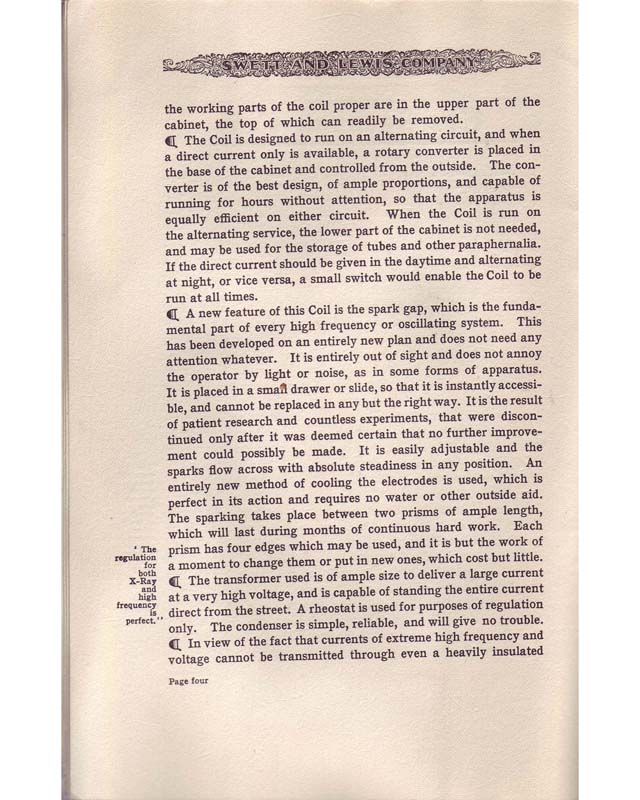 SWETT AND LEWIS COMPANY

the working parts of the coil proper are in the upper part of the cabinet, the top of which can readily be removed.

¶ The Coil is designed to run on an alternating circuit, and when a direct current only is available, a rotary converter is placed in the base of the cabinet and controlled from the outside. The converter is of the best design, of ample proportions, and capable of running for hours without attention, so that the apparatus is equally efficient on either circuit. When the Coil is run on the alternating service, the lower part of the cabinet is not needed, and may be used for the storage of tubes and other paraphernalia. If the direct current should be given in the daytime and alternating at night, or vice versa, a small switch would enable the Coil to be run at all times.

¶ A new feature of this Coil is the spark gap, which is the fundamental part of every high frequency or oscillating system. This has been developed on an entirely new plan and does not need any attention whatever. It is entirely out of sight and does not annoy the operator by light or noise, as in some forms of apparatus. It is placed in a small drawer or slide, so that it is instantly accessible, and cannot be replaced in any but the right way. It is the result of patient research and countless experiments, that were discontinued only after it was deemed certain that no further improvement could possibly be made. It is easily adjustable and the sparks flow across with absolute steadiness in any position. An entirely new method of cooling the electrodes is used, which is perfect in its action and requires no water or other outside aid. The sparking takes place between two prisms of ample length, which will last during months of continuous hard work. Each prism has four edges which may be used, and it is but the work of a moment to change them or put in new ones, which cost but little.

" The regulation for both X-Ray and high frequency is perfect."

¶ The transformer used is of ample size to deliver a large current at a very high voltage, and is capable of standing the entire current direct from the street. A rheostat is used for purposes of regulation only. The condenser is simple, reliable, and will give no trouble.

¶ In view of the fact that currents of extreme high frequency and voltage cannot be transmitted through even a heavily insulated

Page four